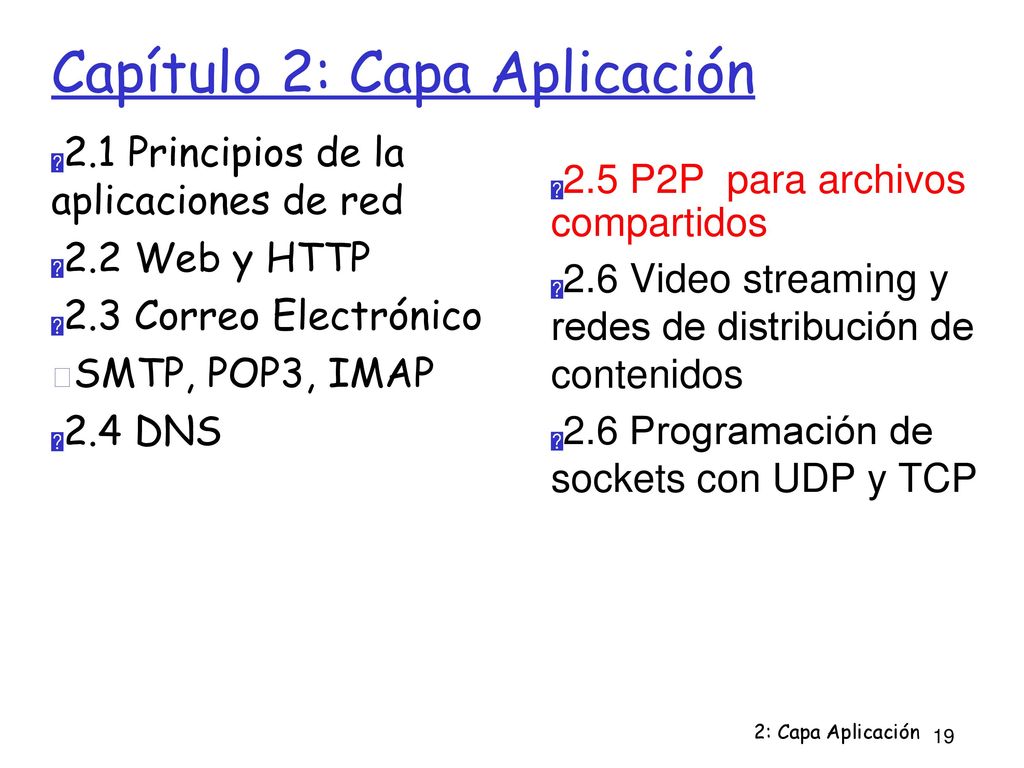 Capítulo 2: Capa Aplicación

2.1 Principios de la aplicaciones de red

2.2 Web y HTTP

2.3 Correo Electrónico

SMTP, POP3, IMAP

2.4 DNS

2.5 P2P para archivos compartidos

2.6 Video streaming y redes de distribución de contenidos

2.6 Programación de sockets con UDP y TCP

2: Capa Aplicación 19